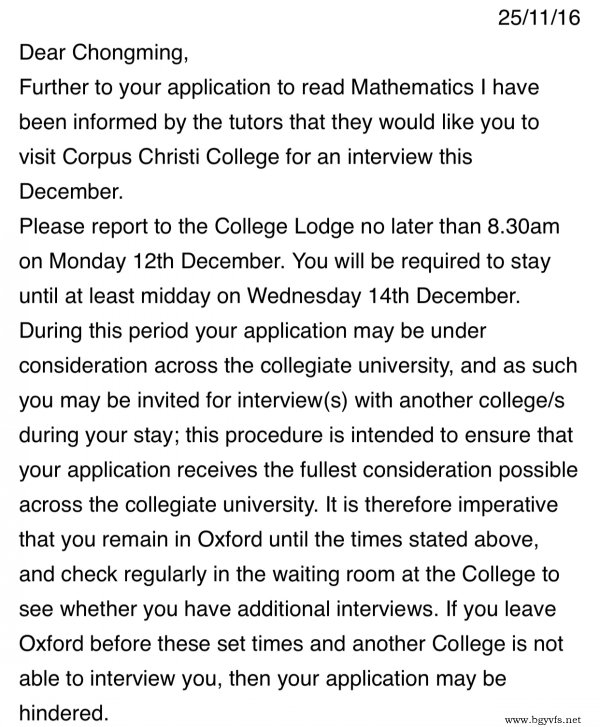 25/11/16

Dear Chongming,

Further to your application to read Mathematics I have been informed by the tutors that they would like you to visit Corpus Christi College for an interview this December.

Please report to the College Lodge no later than 8.30am on Monday 12th December. You will be required to stay until at least midday on Wednesday 14th December.

During this period your application may be under consideration across the collegiate university, and as such you may be invited for interview(s) with another college/s during your stay; this procedure is intended to ensure that your application receives the fullest consideration possible across the collegiate university. It is therefore imperative that you remain in Oxford until the times stated above, and check regularly in the waiting room at the College to see whether you have additional interviews. If you leave Oxford before these set times and another College is not able to interview you, then your application may be hindered.

www.bgyvfs.net